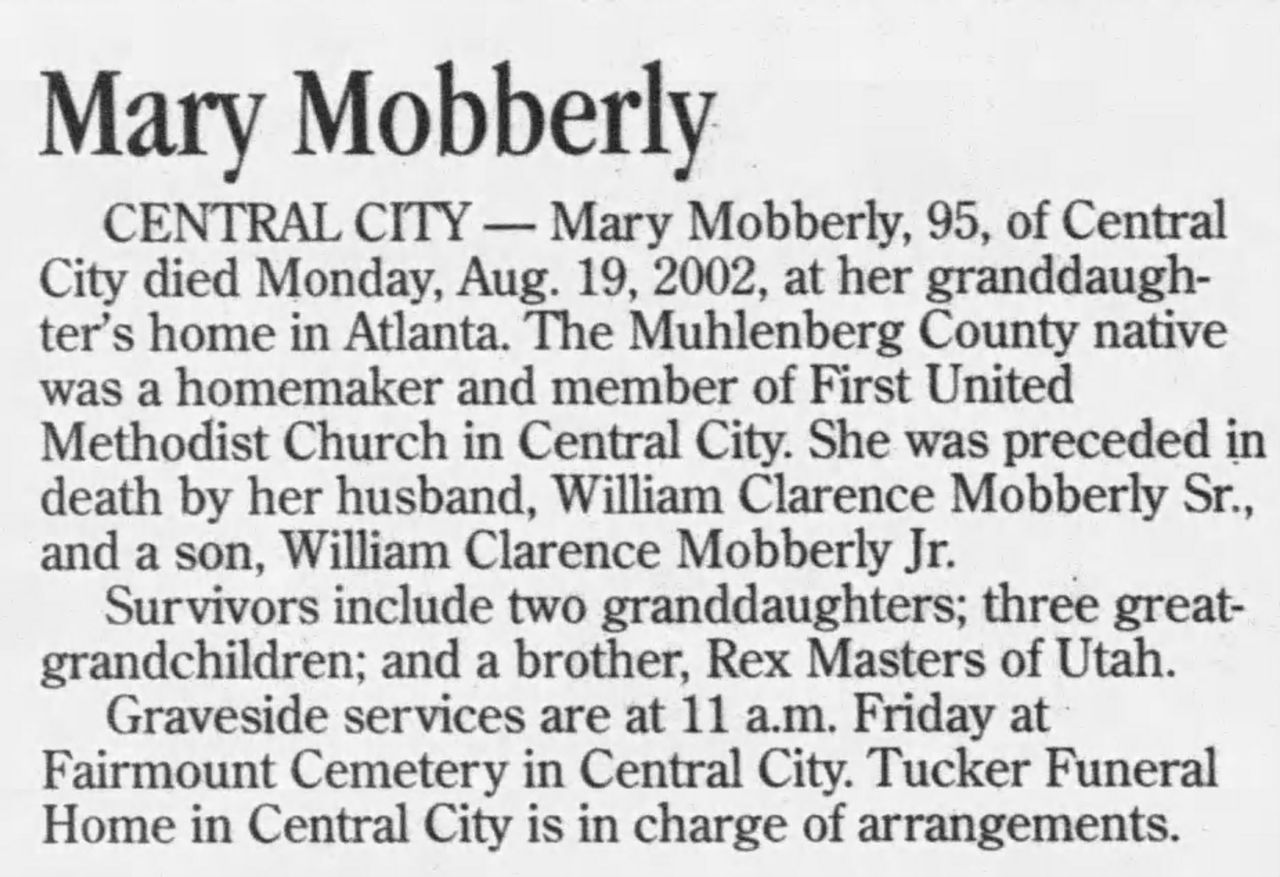 Mary Mobberly

CENTRAL CITY — Mary Mobberly, 95, of Central City died Monday, Aug. 19, 2002, at her granddaughter's home in Atlanta. The Muhlenberg County native was a homemaker and member of First United Methodist Church in Central City. She was preceded in death by her husband, William Clarence Mobberly Sr., and a son, William Clarence Mobberly Jr.

Survivors include two granddaughters; three great-grandchildren; and a brother, Rex Masters of Utah.

Graveside services are at 11 a.m. Friday at Fairmount Cemetery in Central City. Tucker Funeral Home in Central City is in charge of arrangements.